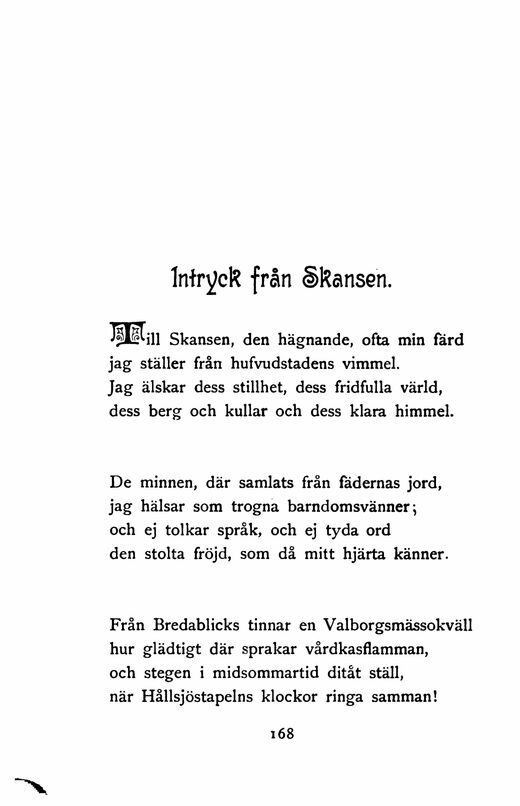 Intryck från Skansen.

Till Skansen, den hägnande, ofta min färd
jag ställer från hufvudstadens vimmel.
Jag älskar dess stillhet, dess fridfulla värld,
dess berg och kullar och dess klara himmel.

De minnen, där samlats från fädernas jord,
jag hälsar som trogna barndomsvänner;
och ej tolkar språk, och ej tyda ord
den stolta fröjd, som då mitt hjärta känner.

Från Bredablicks tinnar en Valborgsmässokväll
hur glädtigt där sprakar vårdkasflamman,
och stegen i midsommartid ditåt ställ,
när Hållsjöstapelns klockor ringa samman!

168